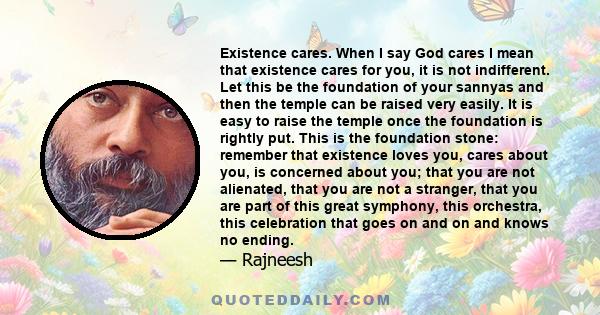 Existence cares. When I say God cares I mean that existence cares for you, it is not indifferent. Let this be the foundation of your sannyas and then the temple can be raised very easily. It is easy to raise the temple once the foundation is rightly put. This is the foundation stone: remember that existence loves you, cares about you, is concerned about you; that you are not alienated, that you are not a stranger, that you are part of this great symphony, this orchestra, this celebration that goes on and on and knows no ending.
— Rajneesh

QUOTEDDAILY.COM